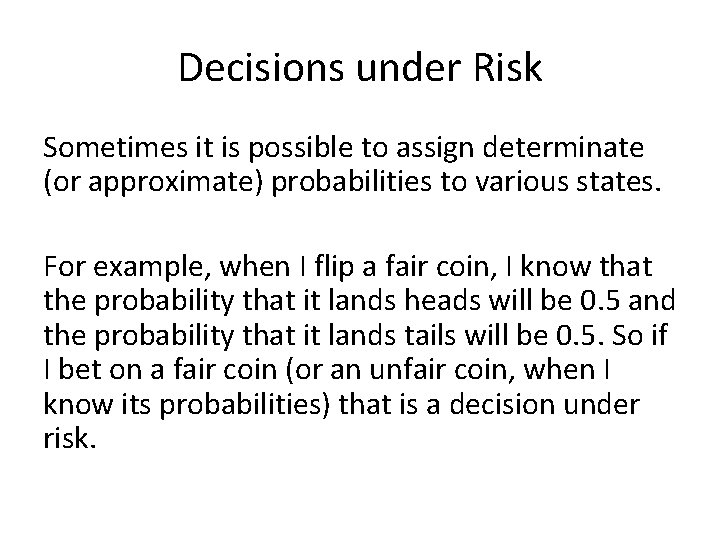 Decisions under Risk

Sometimes it is possible to assign determinate (or approximate) probabilities to various states.

For example, when I flip a fair coin, I know that the probability that it lands heads will be 0.5 and the probability that it lands tails will be 0.5. So if I bet on a fair coin (or an unfair coin, when I know its probabilities) that is a decision under risk.